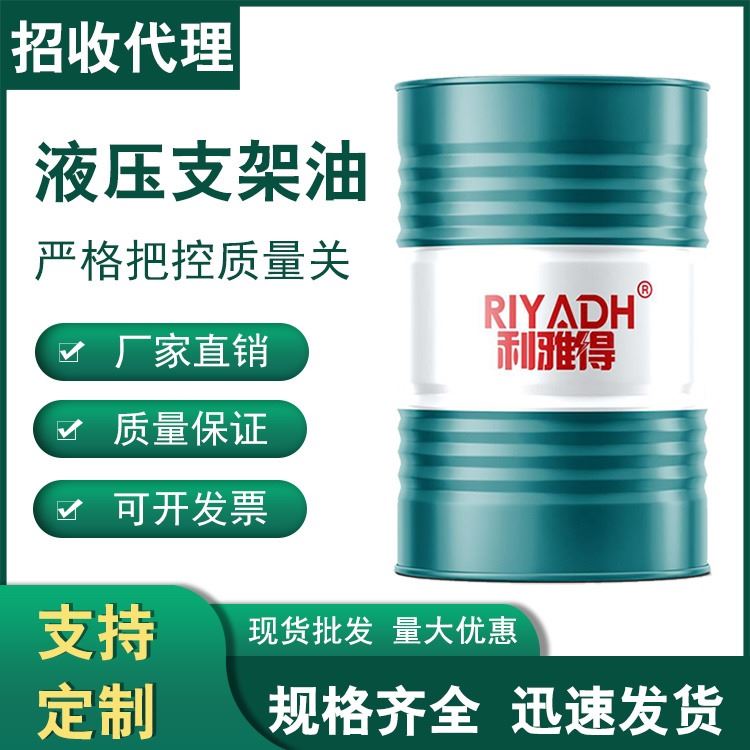 招收代理

液压支架油

严格把控质量关

厂家直销

质量保证

可开发票

RIYADH®
利雅得

支持定制

现货批发 量大优惠

规格齐全 迅速发货